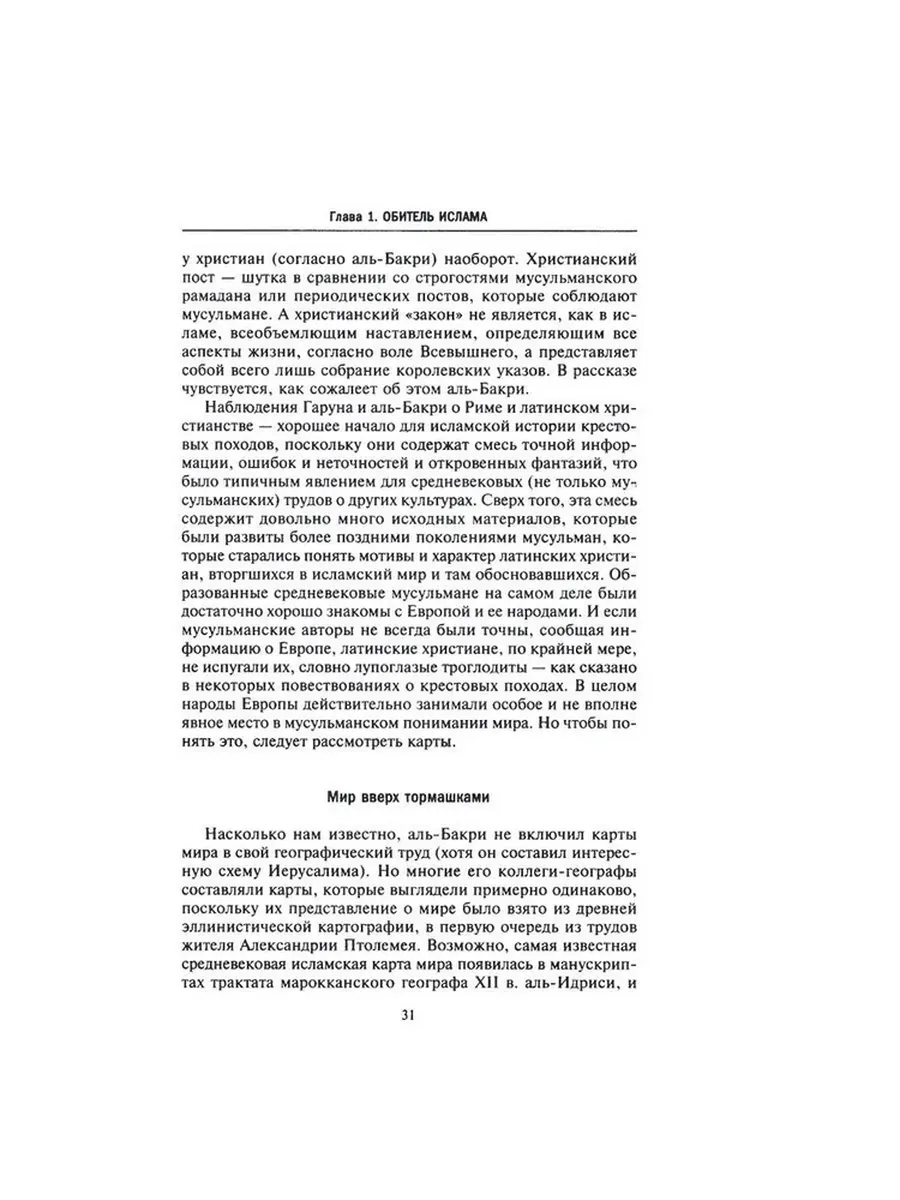 Глава 1. ОБИТЕЛЬ ИСЛАМА

у христиан (согласно аль-Бакри) наоборот. Христианский пост — шутка в сравнении со строгостями мусульманского рамадана или периодических постов, которые соблюдают мусульмане. А христианский «закон» не является, как в исламе, всеобъемлющим наставлением, определяющим все аспекты жизни, согласно воле Всевышнего, а представляет собой всего лишь собрание королевских указов. В рассказе чувствуется, как сожалеет об этом аль-Бакри.

Наблюдения Гаруна и аль-Бакри о Риме и латинском христианстве — хорошее начало для исламской истории крестовых походов, поскольку они содержат смесь точной информации, ошибок и неточностей и откровенных фантазий, что было типичным явлением для средневековых (не только мусульманских) трудов о других культурах. Сверх того, эта смесь содержит довольно много исходных материалов, которые были развиты более поздними поколениями мусульман, которые старались понять мотивы и характер латинских христиан, вторгшихся в исламский мир и там обосновавшихся. Образованные средневековые мусульмане на самом деле были достаточно хорошо знакомы с Европой и ее народами. И если мусульманские авторы не всегда были точны, сообщая информацию о Европе, латинские христиане, по крайней мере, не испугали их, словно лупоглазые троглодиты — как сказано в некоторых повествованиях о крестовых походах. В целом народы Европы действительно занимали особое и не вполне явное место в мусульманском понимании мира. Но чтобы понять это, следует рассмотреть карты.

Мир вверх тормашками

Насколько нам известно, аль-Бакри не включил карты мира в свой географический труд (хотя он составил интересную схему Иерусалима). Но многие его коллеги-географы составляли карты, которые выглядели примерно одинаково, поскольку их представление о мире было взято из древней эллинистической картографии, в первую очередь из трудов жителя Александрии Птолемея. Возможно, самая известная средневековая исламская карта мира появилась в манускриптах трактата марокканского географа XII в. аль-Идриси, и

31